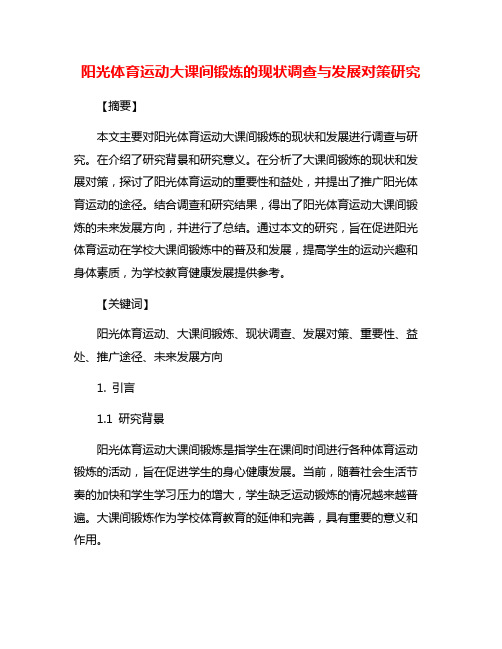 阳光体育运动大课间锻炼的现状调查与发展对策研究

【摘要】

本文主要对阳光体育运动大课间锻炼的现状和发展进行调查与研究。在介绍了研究背景和研究意义。在分析了大课间锻炼的现状和发展对策，探讨了阳光体育运动的重要性和益处，并提出了推广阳光体育运动的途径。结合调查和研究结果，得出了阳光体育运动大课间锻炼的未来发展方向，并进行了总结。通过本文的研究，旨在促进阳光体育运动在学校大课间锻炼中的普及和发展，提高学生的运动兴趣和身体素质，为学校教育健康发展提供参考。

【关键词】

阳光体育运动、大课间锻炼、现状调查、发展对策、重要性、益处、推广途径、未来发展方向

1. 引言

1.1 研究背景

阳光体育运动大课间锻炼是指学生在课间时间进行各种体育运动锻炼的活动，旨在促进学生的身心健康发展。当前，随着社会生活节奏的加快和学生学习压力的增大，学生缺乏运动锻炼的情况越来越普遍。大课间锻炼作为学校体育教育的延伸和完善，具有重要的意义和作用。